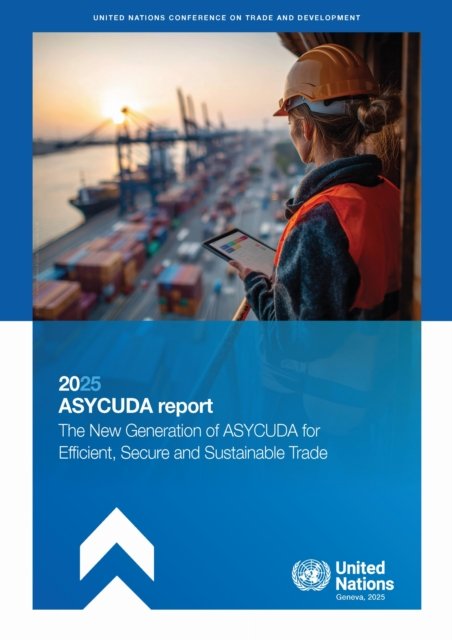 UNITED NATIONS CONFERENCE ON TRADE AND DEVELOPMENT

2025
ASYCUDA report
The New Generation of ASYCUDA for Efficient, Secure and Sustainable Trade

United Nations
Geneva, 2025